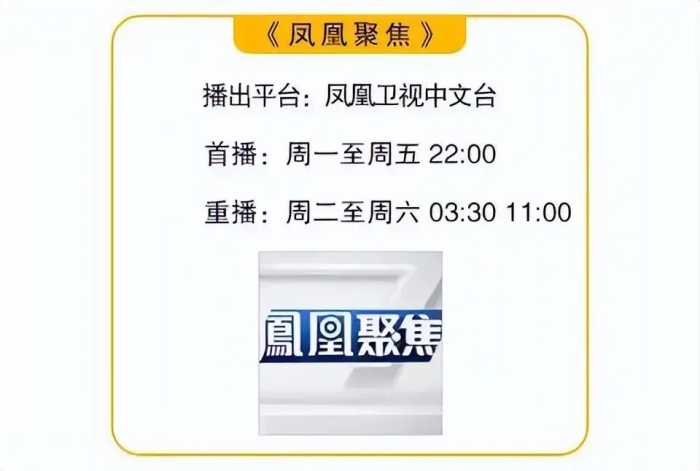 《凤凰聚焦》

播出平台：凤凰卫视中文台

首播：周一至周五 22:00

重播：周二至周六 03:30 11:00

鳳凰聚焦